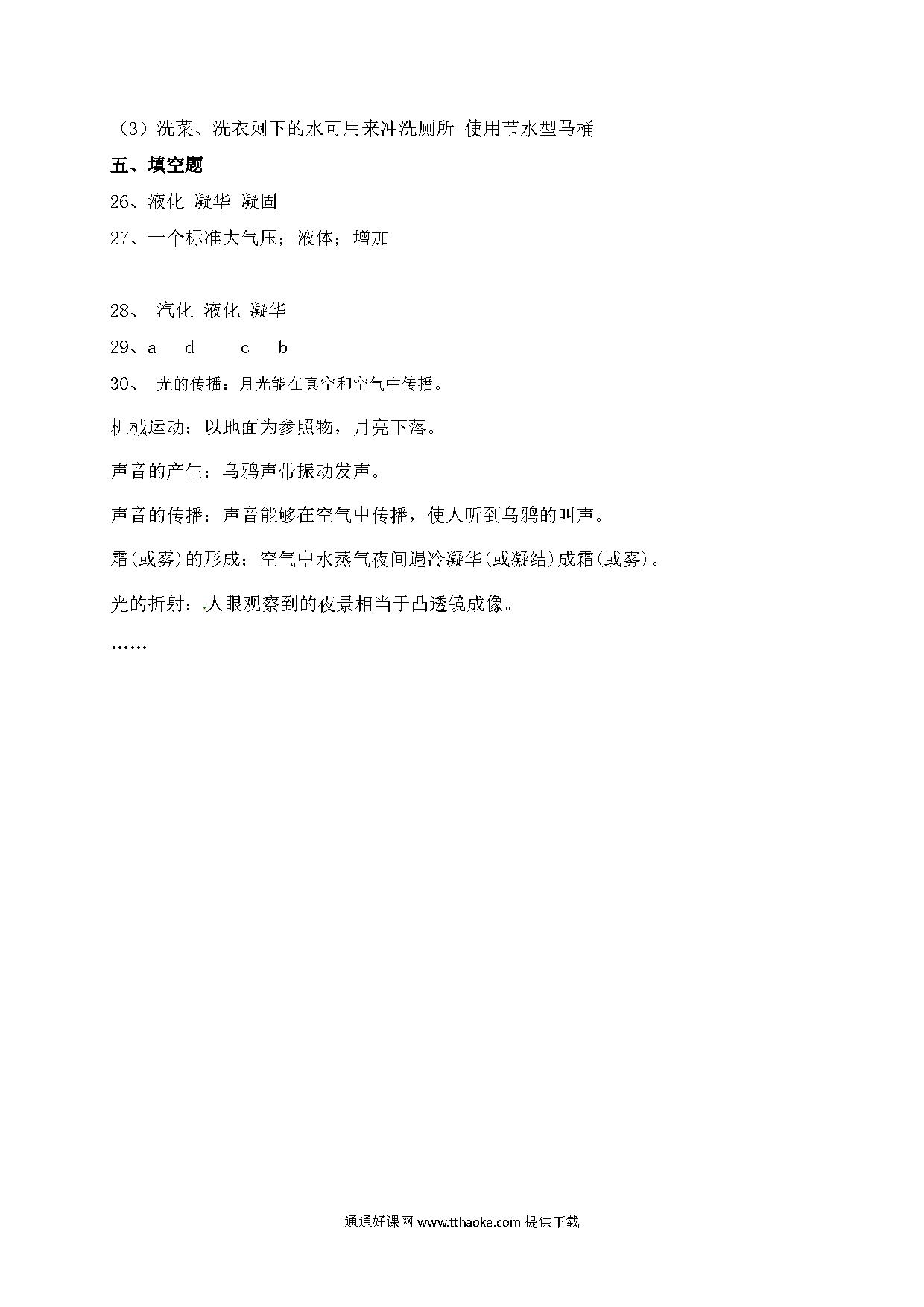 （3）洗菜、洗衣剩下的水可用来冲洗厕所 使用节水型马桶

五、填空题

26、液化 凝华 凝固

27、一个标准大气压；液体；增加

28、 汽化 液化 凝华

29、a d c b

30、 光的传播：月光能在真空和空气中传播。

机械运动：以地面为参照物，月亮下落。

声音的产生：乌鸦声带振动发声。

声音的传播：声音能够在空气中传播，使人听到乌鸦的叫声。

霜(或雾)的形成：空气中水蒸气夜间遇冷凝华(或凝结)成霜(或雾)。

光的折射：人眼观察到的夜景相当于凸透镜成像。

……

通通好课网 www.tthaoke.com 提供下载